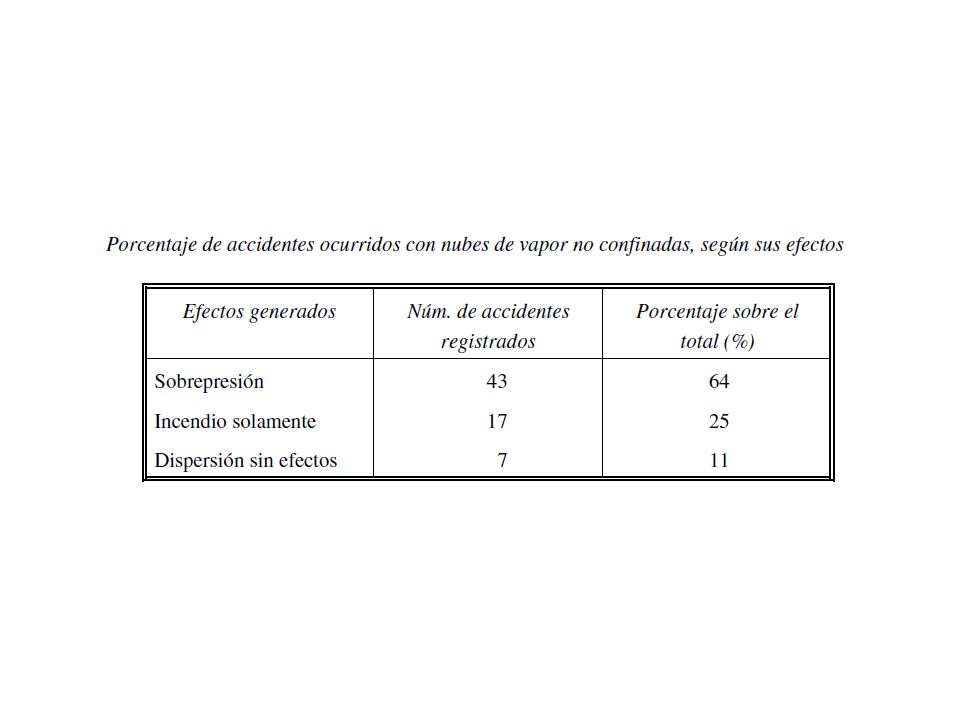 Porcentaje de accidentes ocurridos con nubes de vapor no confinadas, según sus efectos

| Efectos generados | Núm. de accidentes registrados | Porcentaje sobre el total (%) |
|---|---|---|
| Sobrepresión | 43 | 64 |
| Incendio solamente | 17 | 25 |
| Dispersión sin efectos | 7 | 11 |